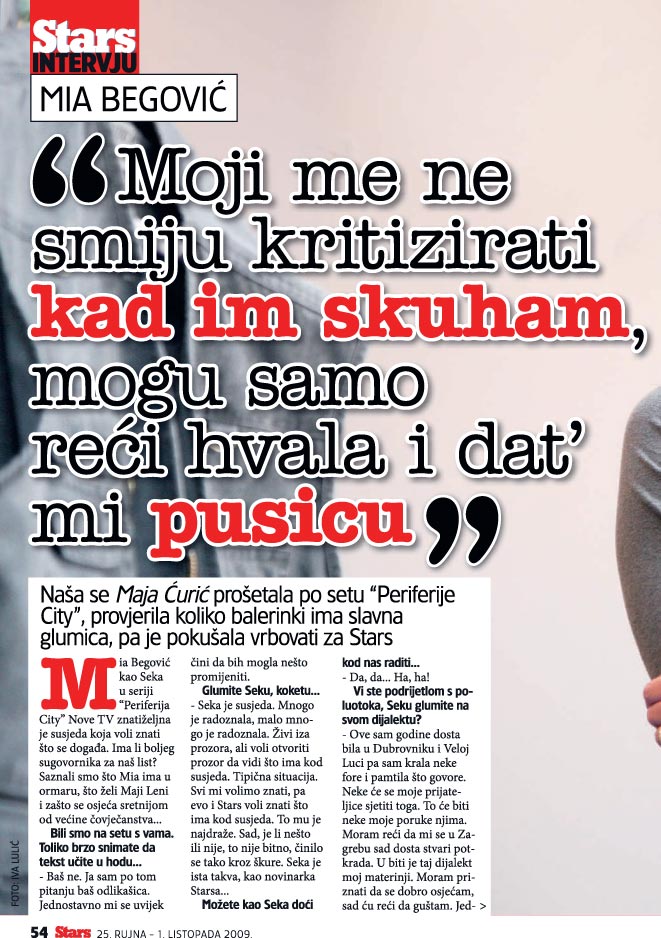 Stars INTERVJU

MIA BEGOVIĆ

"Moji me ne smiju kritizirati kad im skuham, mogu samo reći hvala i dat' mi pusicu"

Naša se Maja Ćurić prošetala po setu "Periferije City", provjerila koliko balerinki ima slavna glumica, pa je pokušala vrbovati za Stars

Mia Begović kao Seka u seriji "Periferija City" Nove TV znatiželjna je susjeda koja voli znati što se događa. Ima li boljeg sugovornika za naš list? Saznali smo što Mia ima u ormaru, što želi Maji Leni i zašto se osjeća sretnijom od većine čovječanstva...

Bili smo na setu s vama. Toliko brzo snimate da tekst učite u hodu...

- Baš ne. Ja sam po tom pitanju baš odlikašica. Jednostavno mi se uvijek čini da bih mogla nešto promijeniti.

Glumite Seku, koketu...

- Seka je susjeda. Mnogo je radoznala, malo mnogo je radoznala. Živi iza prozora, ali voli otvoriti prozor da vidi što ima kod susjeda. Tipična situacija. Svi mi volimo znati, pa evo i Stars voli znati što ima kod susjeda. To mu je najdraže. Sad, je li nešto ili nije, to nije bitno, činilo se tako kroz škure. Seka je ista takva, kao novinarka Starsa...

Možete kao Seka doći kod nas raditi...

- Da, da... Ha, ha!

Vi ste podrijetlom s poluotoka, Seku glumite na svom dijalektu?

- Ove sam godine dosta bila u Dubrovniku i Veloj Luci pa sam krala neke fore i pamtila što govore. Neke će se moje prijateljice sjetiti toga. To će biti neke moje poruke njima. Moram reći da mi se u Zagrebu sad dosta stvari potkrada. U biti je taj dijalekt moj materinji. Moram priznati da se dobro osjećam, sad ću reći da guštam. Jed- >

FOTO: IVA LULIĆ

54 Stars 25. RUJNA - 1. LISTOPADA 2009.